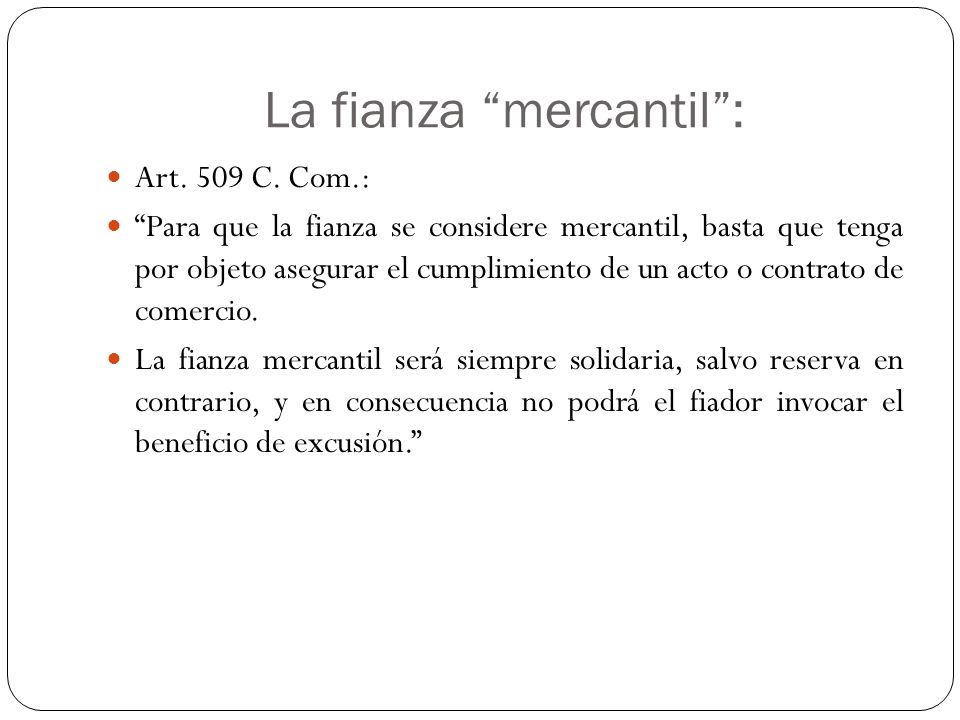 La fianza “mercantil”:

Art. 509 C. Com.:

“Para que la fianza se considere mercantil, basta que tenga por objeto asegurar el cumplimiento de un acto o contrato de comercio.

La fianza mercantil será siempre solidaria, salvo reserva en contrario, y en consecuencia no podrá el fiador invocar el beneficio de excusión.”